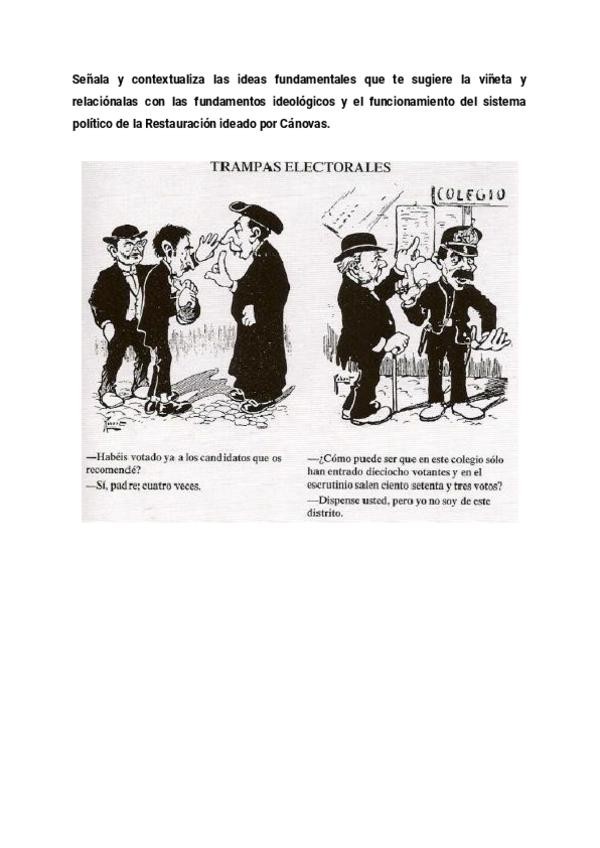 Señala y contextualiza las ideas fundamentales que te sugiere la viñeta y relaciónalas con las fundamentos ideológicos y el funcionamiento del sistema político de la Restauración ideado por Cánovas.

TRAMPAS ELECTORALES

COLEGIO

—Habéis votado ya a los candidatos que os recomendé?
—Sí, padre; cuatro veces.

—¿Cómo puede ser que en este colegio sólo han entrado dieciocho votantes y en el escrutinio salen ciento setenta y tres votos?
—Dispense usted, pero yo no soy de este distrito.